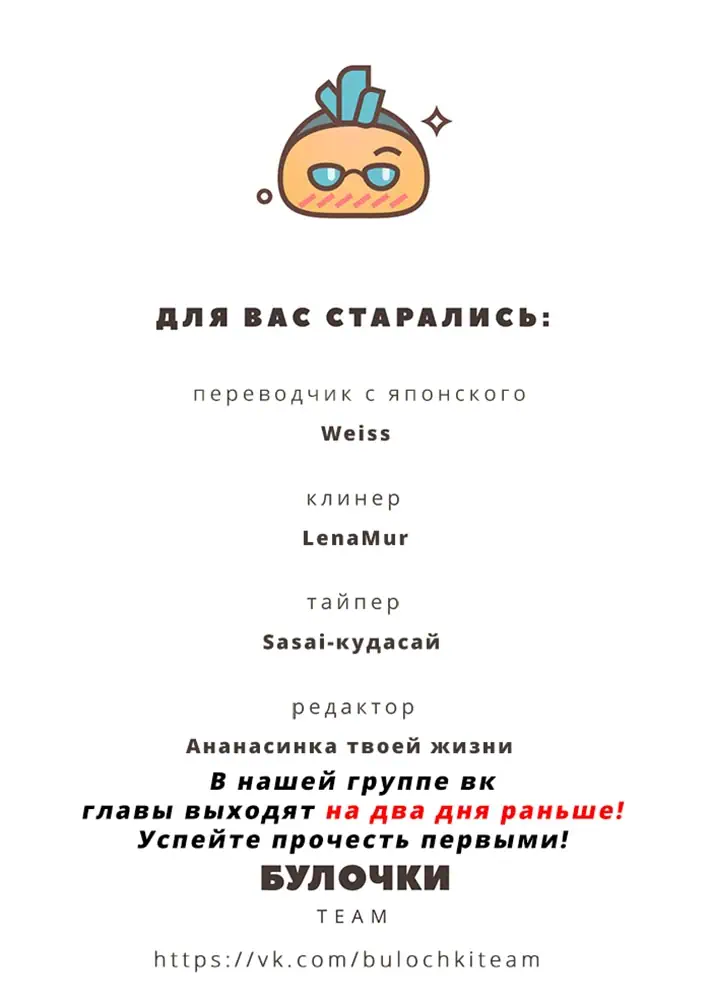 ДЛЯ ВАС СТАРАЛИСЬ:

переводчик с японского

Weiss

клинер

LenaMur

тайпер

Sasai-кудасай

редактор

Ананасинка твоей жизни

В нашей группе вк главы выходят на два дня раньше! Успейте прочесть первыми!

БУЛОЧКИ

TEAM

https://vk.com/bulochkiteam